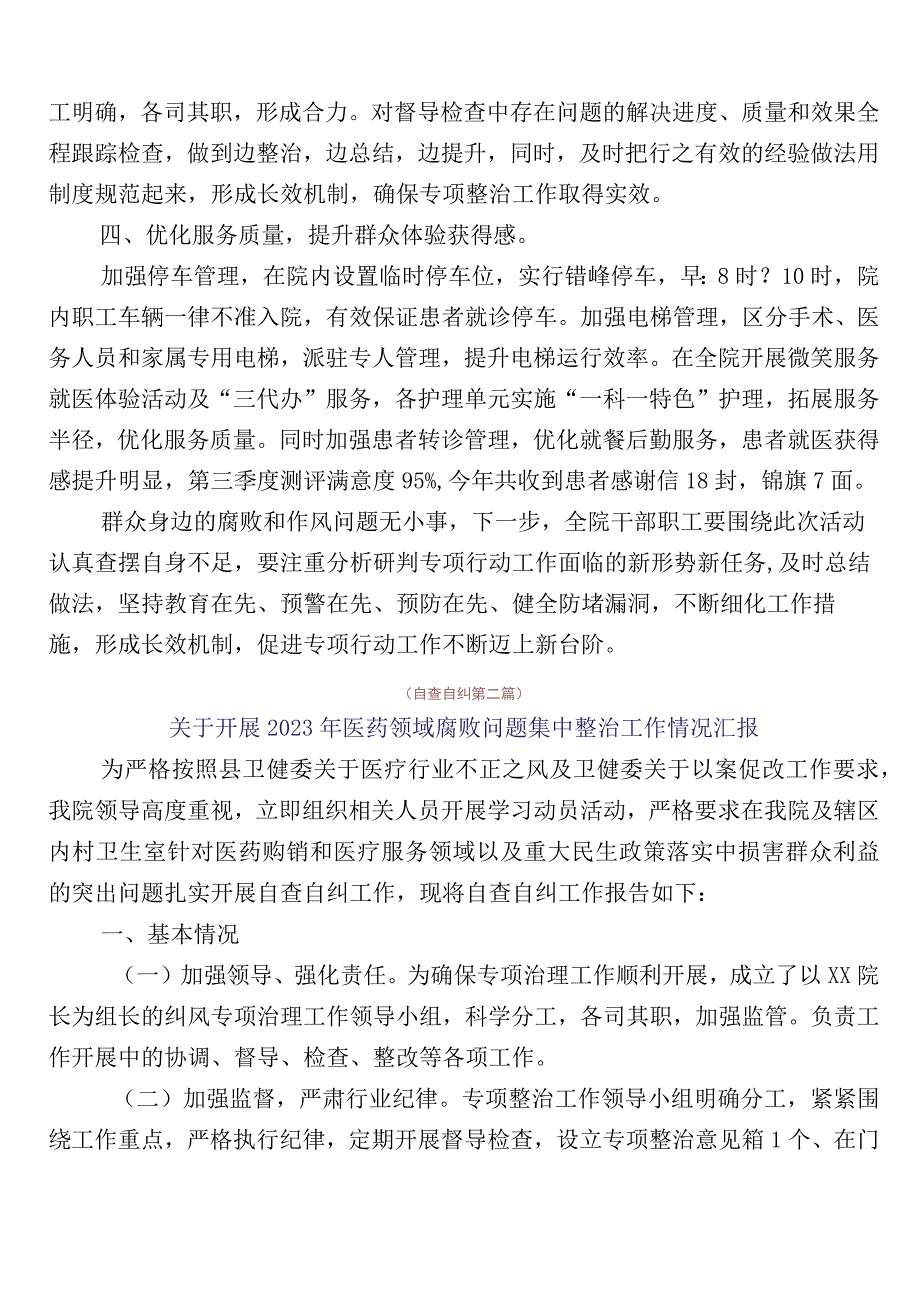 工明确，各司其职，形成合力。对督导检查中存在问题的解决进度、质量和效果全程跟踪检查，做到边整治，边总结，边提升，同时，及时把行之有效的经验做法用制度规范起来，形成长效机制，确保专项整治工作取得实效。

四、优化服务质量，提升群众体验获得感。

加强停车管理，在院内设置临时停车位，实行错峰停车，早：8时？10时，院内职工车辆一律不准入院，有效保证患者就诊停车。加强电梯管理，区分手术、医务人员和家属专用电梯，派驻专人管理，提升电梯运行效率。在全院开展微笑服务就医体验活动及“三代办”服务，各护理单元实施“一科一特色”护理，拓展服务半径，优化服务质量。同时加强患者转诊管理，优化就餐后勤服务，患者就医获得感提升明显，第三季度测评满意度95%,今年共收到患者感谢信18封，锦旗7面。

群众身边的腐败和作风问题无小事，下一步，全院干部职工要围绕此次活动认真查摆自身不足，要注重分析研判专项行动工作面临的新形势新任务,及时总结做法，坚持教育在先、预警在先、预防在先、健全防堵漏洞，不断细化工作措施，形成长效机制，促进专项行动工作不断迈上新台阶。

（自查自纠第二篇）

关于开展2023年医药领域腐败问题集中整治工作情况汇报

为严格按照县卫健委关于医疗行业不正之风及卫健委关于以案促改工作要求，我院领导高度重视，立即组织相关人员开展学习动员活动，严格要求在我院及辖区内村卫生室针对医药购销和医疗服务领域以及重大民生政策落实中损害群众利益的突出问题扎实开展自查自纠工作，现将自查自纠工作报告如下：

一、基本情况

（一）加强领导、强化责任。为确保专项治理工作顺利开展，成立了以XX院长为组长的纠风专项治理工作领导小组，科学分工，各司其职，加强监管。负责工作开展中的协调、督导、检查、整改等各项工作。

（二）加强监督，严肃行业纪律。专项整治工作领导小组明确分工，紧紧围绕工作重点，严格执行纪律，定期开展督导检查，设立专项整治意见箱1个、在门